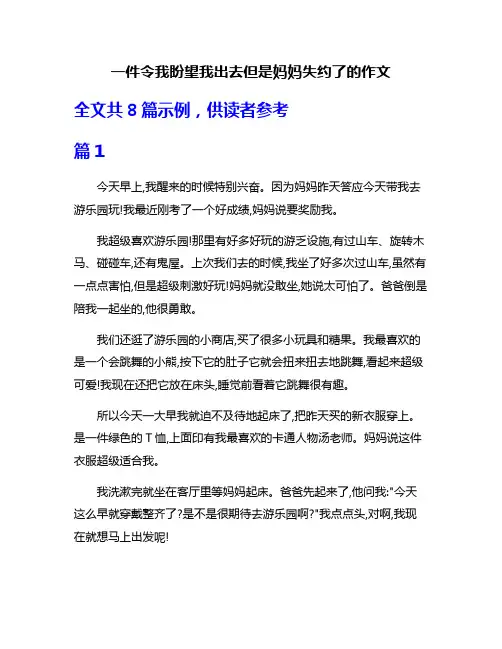 一件令我盼望我出去但是妈妈失约了的作文

全文共 8 篇示例，供读者参考

篇 1

今天早上,我醒来的时候特别兴奋。因为妈妈昨天答应今天带我去游乐园玩!我最近刚考了一个好成绩,妈妈说要奖励我。

我超级喜欢游乐园!那里有好多好玩的游乏设施,有过山车、旋转木马、碰碰车,还有鬼屋。上次我们去的时候,我坐了好多次过山车,虽然有一点点害怕,但是超级刺激好玩!妈妈就没敢坐,她说太可怕了。爸爸倒是陪我一起坐的,他很勇敢。

我们还逛了游乐园的小商店,买了很多小玩具和糖果。我最喜欢的是一个会跳舞的小熊,按下它的肚子它就会扭来扭去地跳舞,看起来超级可爱!我现在还把它放在床头,睡觉前看着它跳舞很有趣。

所以今天一大早我就迫不及待地起床了,把昨天买的新衣服穿上。是一件绿色的 T 恤,上面印有我最喜欢的卡通人物汤老师。妈妈说这件衣服超级适合我。

我洗漱完就坐在客厅里等妈妈起床。爸爸先起来了,他问我:"今天这么早就穿戴整齐了?是不是很期待去游乐园啊?"我点点头,对啊,我现在就想马上出发呢!